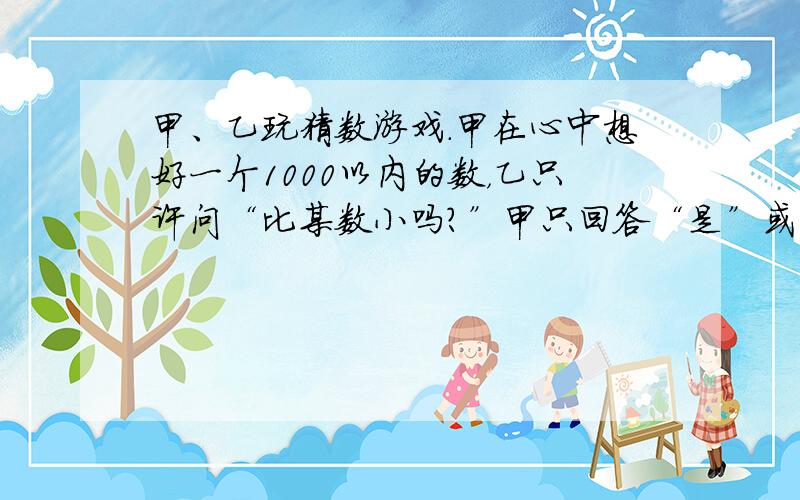 甲、乙玩猜数游戏.甲在心中想好一个1000以内的数,乙只许问“比某数小吗?”甲只回答“是”或